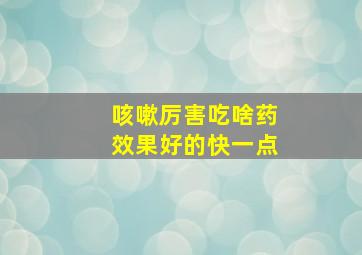 咳嗽厉害吃啥药
效果好的快一点